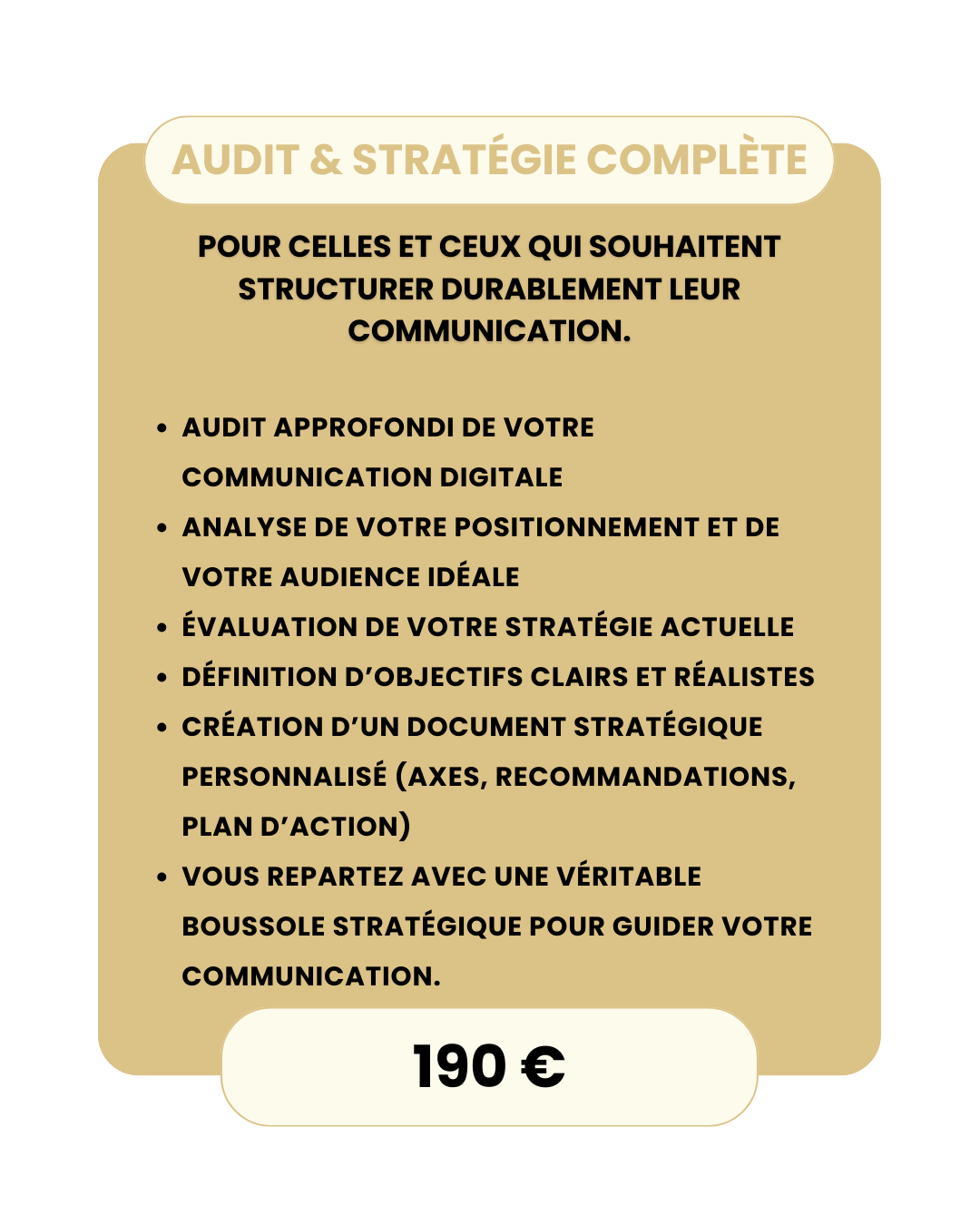 AUDIT & STRATÉGIE COMPLÈTE

POUR CELLES ET CEUX QUI SOUHAITENT STRUCTURER DURABLEMENT LEUR COMMUNICATION.

• AUDIT APPROFONDI DE VOTRE COMMUNICATION DIGITALE
• ANALYSE DE VOTRE POSITIONNEMENT ET DE VOTRE AUDIENCE IDÉALE
• ÉVALUATION DE VOTRE STRATÉGIE ACTUELLE
• DÉFINITION D'OBJECTIFS CLAIRS ET RÉALISTES
• CRÉATION D'UN DOCUMENT STRATÉGIQUE PERSONNALISÉ (AXES, RECOMMANDATIONS, PLAN D'ACTION)
• VOUS REPARTEZ AVEC UNE VÉRITABLE BOUSSOLE STRATÉGIQUE POUR GUIDER VOTRE COMMUNICATION.

190 €